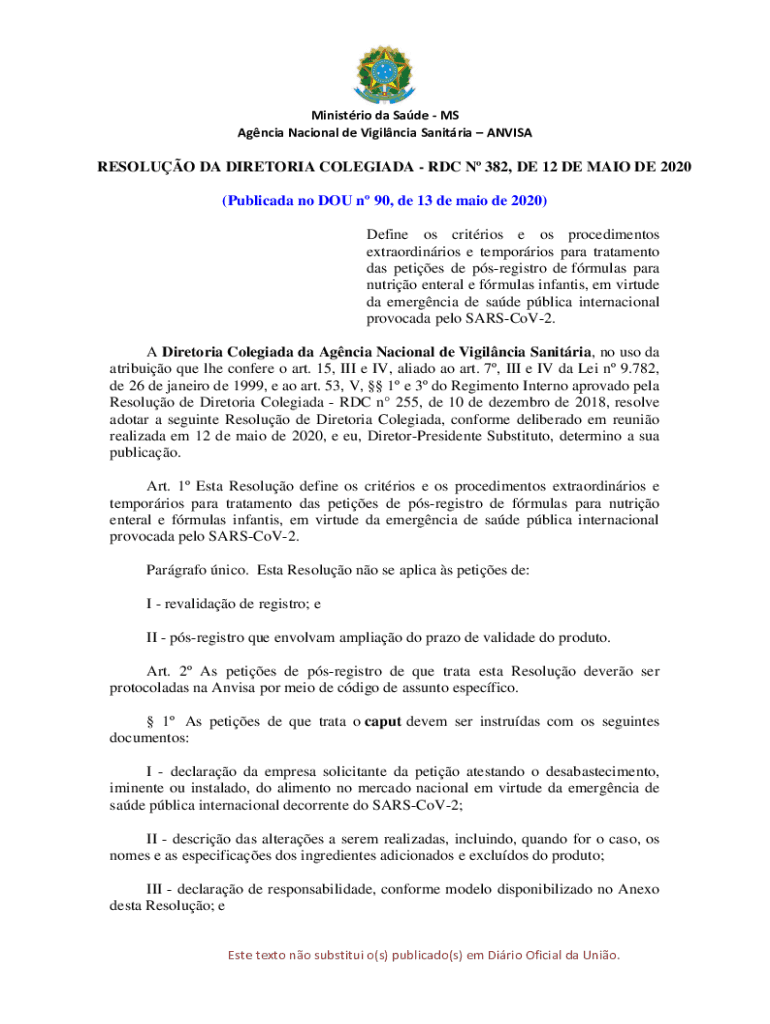 Ministério da Saúde - MS
Agência Nacional de Vigilância Sanitária – ANVISA

RESOLUÇÃO DA DIRETORIA COLEGIADA - RDC Nº 382, DE 12 DE MAIO DE 2020

(Publicada no DOU nº 90, de 13 de maio de 2020)

Define os critérios e os procedimentos extraordinários e temporários para tratamento das petições de pós-registro de fórmulas para nutrição enteral e fórmulas infantis, em virtude da emergência de saúde pública internacional provocada pelo SARS-CoV-2.

A Diretoria Colegiada da Agência Nacional de Vigilância Sanitária, no uso da atribuição que lhe confere o art. 15, III e IV, aliado ao art. 7º, III e IV da Lei nº 9.782, de 26 de janeiro de 1999, e ao art. 53, V, §§ 1º e 3º do Regimento Interno aprovado pela Resolução de Diretoria Colegiada - RDC n° 255, de 10 de dezembro de 2018, resolve adotar a seguinte Resolução de Diretoria Colegiada, conforme deliberado em reunião realizada em 12 de maio de 2020, e eu, Diretor-Presidente Substituto, determino a sua publicação.

Art. 1º Esta Resolução define os critérios e os procedimentos extraordinários e temporários para tratamento das petições de pós-registro de fórmulas para nutrição enteral e fórmulas infantis, em virtude da emergência de saúde pública internacional provocada pelo SARS-CoV-2.

Parágrafo único. Esta Resolução não se aplica às petições de:

I - revalidação de registro; e

II - pós-registro que envolvam ampliação do prazo de validade do produto.

Art. 2º As petições de pós-registro de que trata esta Resolução deverão ser protocoladas na Anvisa por meio de código de assunto específico.

§ 1º As petições de que trata o caput devem ser instruídas com os seguintes documentos:

I - declaração da empresa solicitante da petição atestando o desabastecimento, iminente ou instalado, do alimento no mercado nacional em virtude da emergência de saúde pública internacional decorrente do SARS-CoV-2;

II - descrição das alterações a serem realizadas, incluindo, quando for o caso, os nomes e as especificações dos ingredientes adicionados e excluídos do produto;

III - declaração de responsabilidade, conforme modelo disponibilizado no Anexo desta Resolução; e

Este texto não substitui o(s) publicado(s) em Diário Oficial da União.